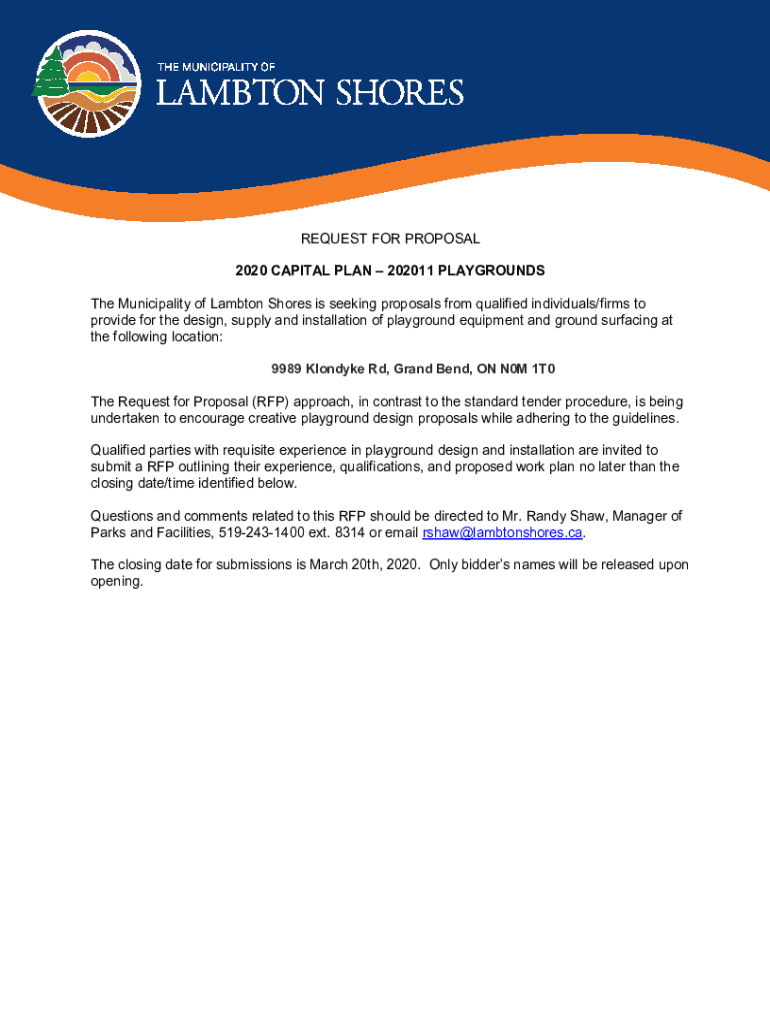 THE MUNICIPALITY OF
LAMBTON SHORES

REQUEST FOR PROPOSAL

2020 CAPITAL PLAN – 202011 PLAYGROUNDS

The Municipality of Lambton Shores is seeking proposals from qualified individuals/firms to provide for the design, supply and installation of playground equipment and ground surfacing at the following location:

9989 Klondyke Rd, Grand Bend, ON N0M 1T0

The Request for Proposal (RFP) approach, in contrast to the standard tender procedure, is being undertaken to encourage creative playground design proposals while adhering to the guidelines.

Qualified parties with requisite experience in playground design and installation are invited to submit a RFP outlining their experience, qualifications, and proposed work plan no later than the closing date/time identified below.

Questions and comments related to this RFP should be directed to Mr. Randy Shaw, Manager of Parks and Facilities, 519-243-1400 ext. 8314 or email rshaw@lambtonshores.ca.

The closing date for submissions is March 20th, 2020. Only bidder's names will be released upon opening.